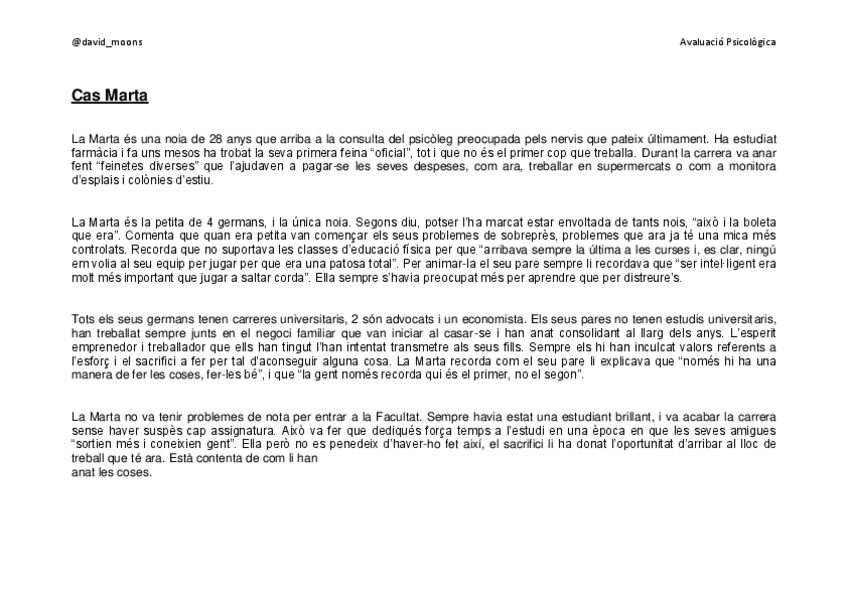 @david_moons

Avaluació Psicològica

Cas Marta

La Marta és una noia de 28 anys que arriba a la consulta del psicòleg preocupada pels nervis que pateix últimament. Ha estudiat farmàcia i fa uns mesos ha trobat la seva primera feina "oficial", tot i que no és el primer cop que treballa. Durant la carrera va anar fent "feinetes diverses" que l'ajudaven a pagar-se les seves despeses, com ara, treballar en supermercats o com a monitora d'esplais i colònies d'estiu.

La Marta és la petita de 4 germans, i la única noia. Segons diu, potser l'ha marcat estar envoltada de tants nois, "això i la boleta que era". Comenta que quan era petita van començar els seus problemes de sobrepès, problemes que ara ja té una mica més controlats. Recorda que no suportava les classes d'educació física per que "arribava sempre la última a les curses i, es clar, ningú em volia al seu equip per jugar per que era una patosa total". Per animar-la el seu pare sempre li recordava que "ser intel·ligent era molt més important que jugar a saltar corda". Ella sempre s'havia preocupat més per aprendre que per distreure's.

Tots els seus germans tenen carreres universitaris, 2 són advocats i un economista. Els seus pares no tenen estudis universitaris, han treballat sempre junts en el negoci familiar que van iniciar al casar-se i han anat consolidant al llarg dels anys. L'esperit emprenedor i treballador que ells han tingut l'han intentat transmetre als seus fills. Sempre els hi han inculcat valors referents a l'esforç i el sacrifici a fer per tal d'aconseguir alguna cosa. La Marta recorda com el seu pare li explicava que "només hi ha una manera de fer les coses, fer-les bé", i que "la gent només recorda qui és el primer, no el segon".

La Marta no va tenir problemes de nota per entrar a la Facultat. Sempre havia estat una estudiant brillant, i va acabar la carrera sense haver suspès cap assignatura. Això va fer que dediqués força temps a l'estudi en una època en que les seves amigues "sortien més i coneixien gent". Ella però no es penedeix d'haver-ho fet així, el sacrifici li ha donat l'oportunitat d'arribar al lloc de treball que té ara. Està contenta de com li han anat les coses.